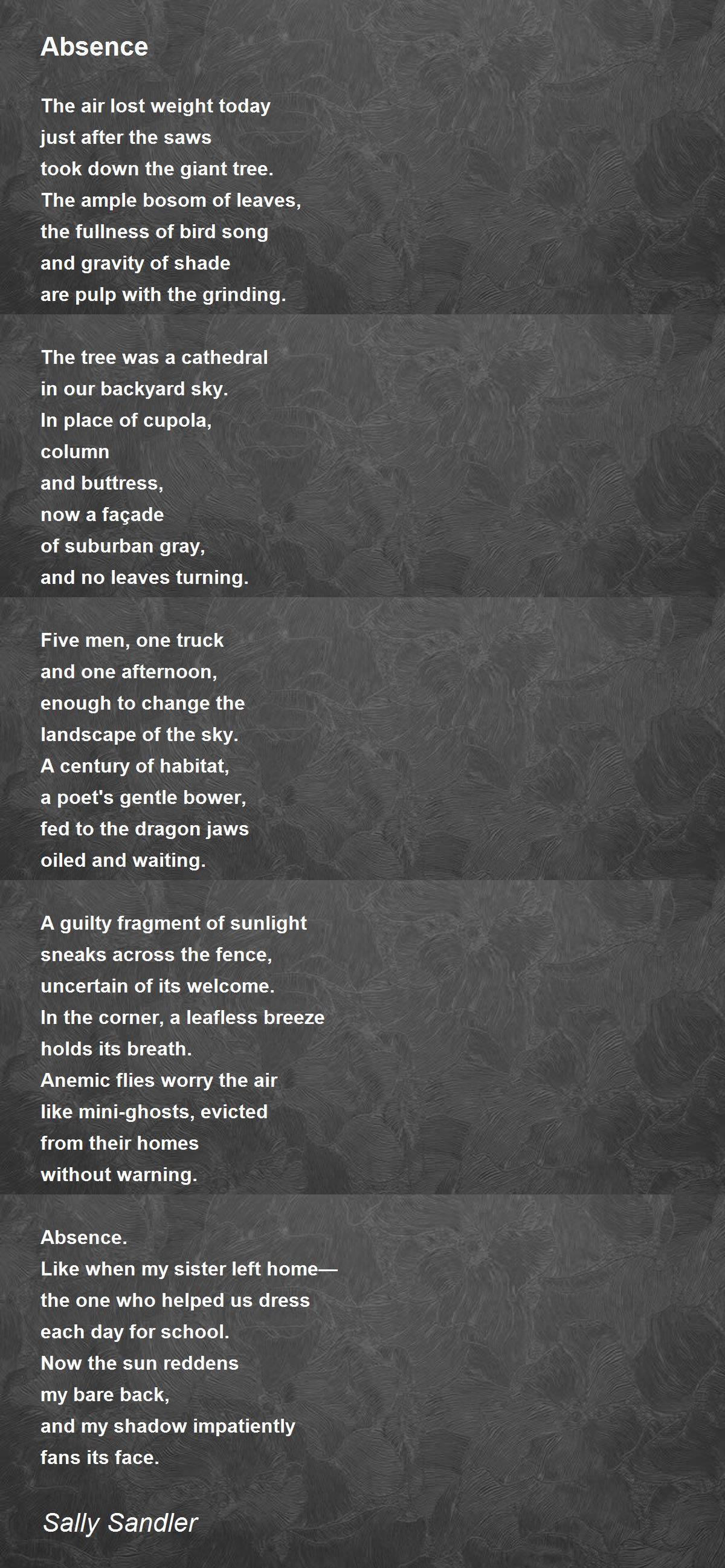 Absence

The air lost weight today
just after the saws
took down the giant tree.
The ample bosom of leaves,
the fullness of bird song
and gravity of shade
are pulp with the grinding.

The tree was a cathedral
in our backyard sky.
In place of cupola,
column
and buttress,
now a façade
of suburban gray,
and no leaves turning.

Five men, one truck
and one afternoon,
enough to change the
landscape of the sky.
A century of habitat,
a poet's gentle bower,
fed to the dragon jaws
oiled and waiting.

A guilty fragment of sunlight
sneaks across the fence,
uncertain of its welcome.
In the corner, a leafless breeze
holds its breath.
Anemic flies worry the air
like mini-ghosts, evicted
from their homes
without warning.

Absence.
Like when my sister left home—
the one who helped us dress
each day for school.
Now the sun reddens
my bare back,
and my shadow impatiently
fans its face.

Sally Sandler